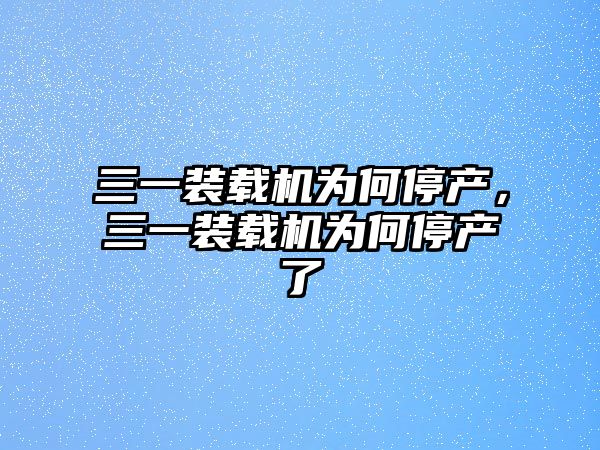 三一装载机为何停产，三一装载机为何停产了